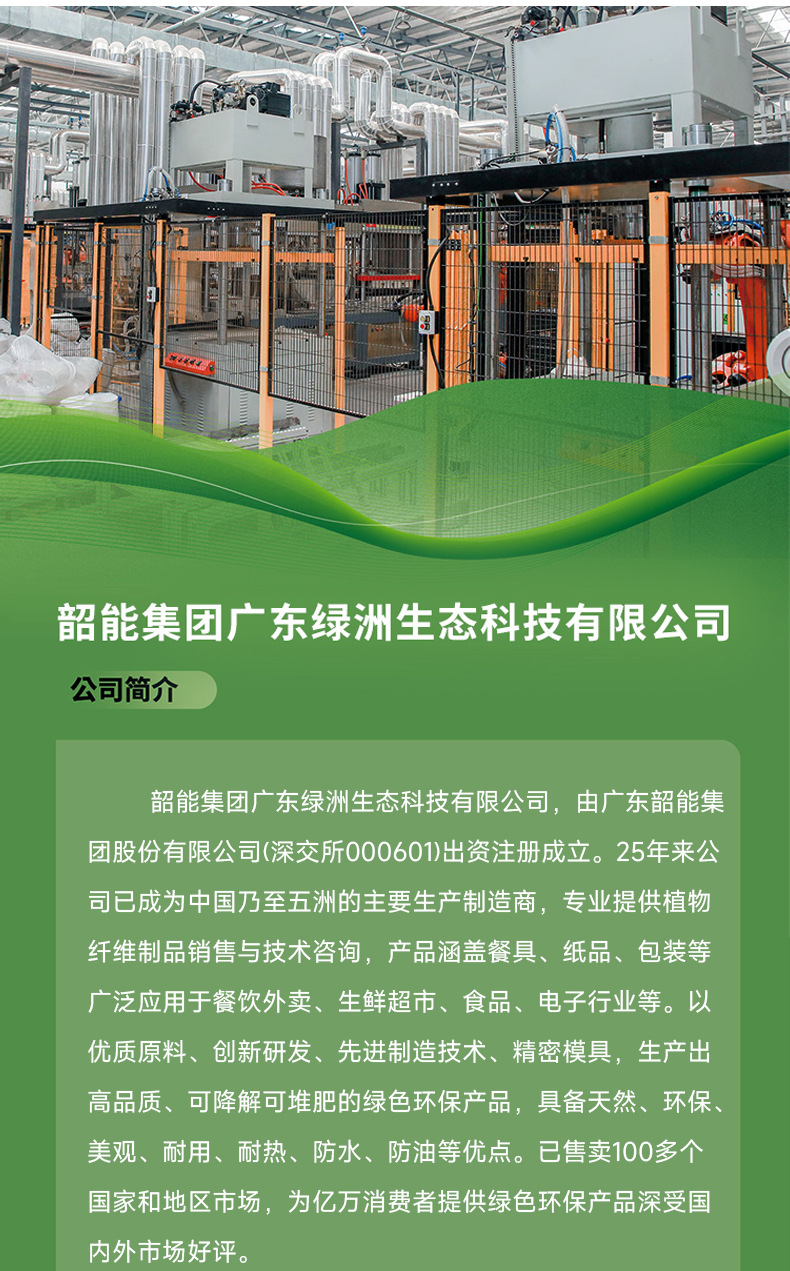 韶能集团广东绿洲生态科技有限公司

公司简介

韶能集团广东绿洲生态科技有限公司，由广东韶能集团股份有限公司(深交所000601)出资注册成立。25年来公司已成为中国乃至五洲的主要生产制造商，专业提供植物纤维制品销售与技术咨询，产品涵盖餐具、纸品、包装等广泛应用于餐饮外卖、生鲜超市、食品、电子行业等。以优质原料、创新研发、先进制造技术、精密模具，生产出高品质、可降解可堆肥的绿色环保产品，具备天然、环保、美观、耐用、耐热、防水、防油等优点。已售卖100多个国家和地区市场，为亿万消费者提供绿色环保产品深受国内外市场好评。